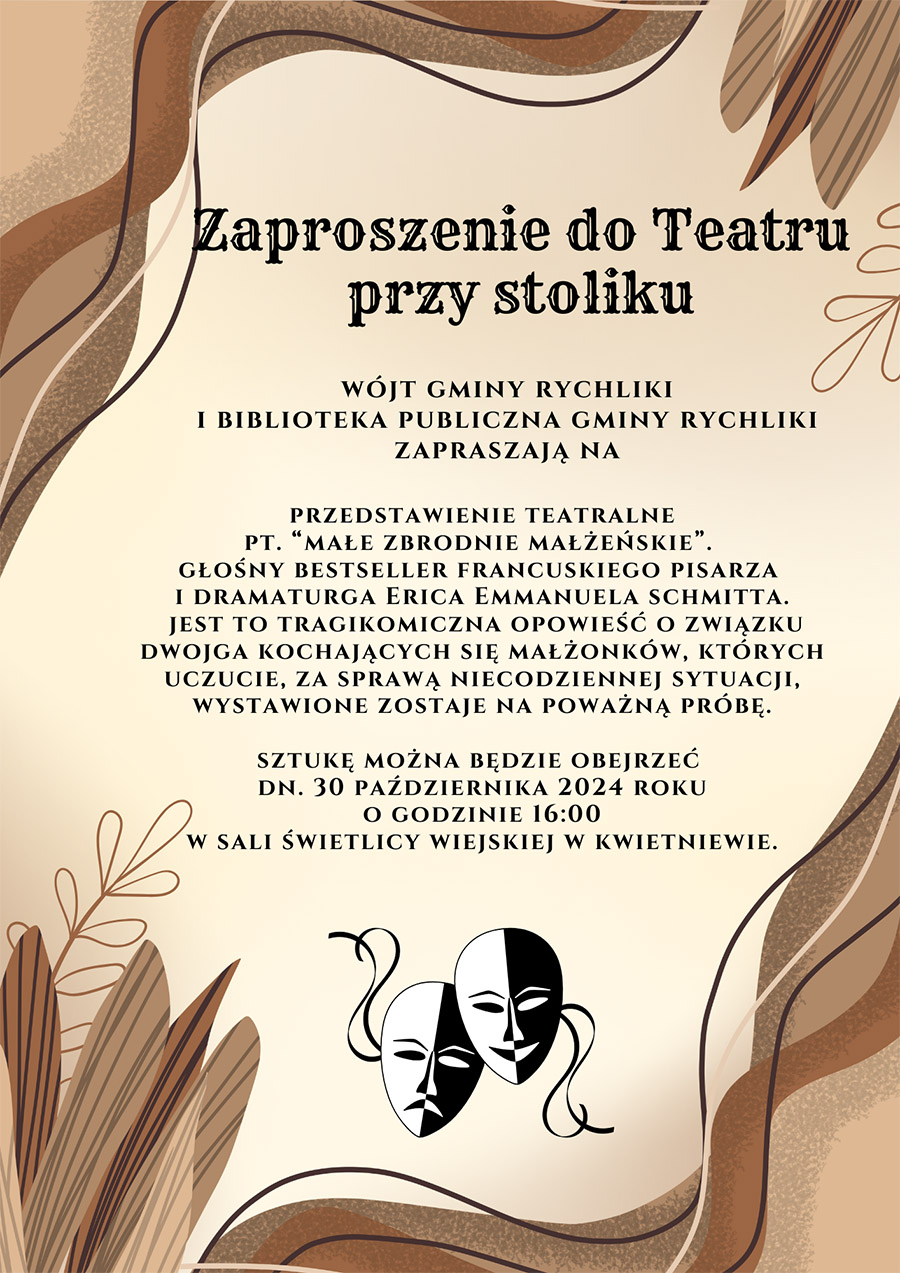 Zaproszenie do Teatru przy stoliku

WÓJT GMINY RYCHLIKI
I BIBLIOTEKA PUBLICZNA GMINY RYCHLIKI
ZAPRASZAJĄ NA

PRZEDSTAWIENIE TEATRALNE
PT. “MAŁE ZBRODNIE MAŁŻEŃSKIE”.
GŁOŚNY BESTSELLER FRANCUSKIEGO PISARZA
I DRAMATURGA ERICA EMMANUELA SCHMITTA.
JEST TO TRAGIKOMICZNA OPOWIEŚĆ O ZWIĄZKU
DWOJGA KOCHAJĄCYCH SIĘ MAŁŻONKÓW, KTÓRYCH
UCZUCIE, ZA SPRAWĄ NIECODZIENNEJ SYTUACJI,
WYSTAWIONE ZOSTAJE NA POWAŻNĄ PRÓBĘ.

SZTUKĘ MOŻNA BĘDZIE OBEJRZEĆ
DN. 30 PAŹDZIERNIKA 2024 ROKU
O GODZINIE 16:00
W SALI ŚWIETLICY WIEJSKIEJ W KWIETNIEWIE.